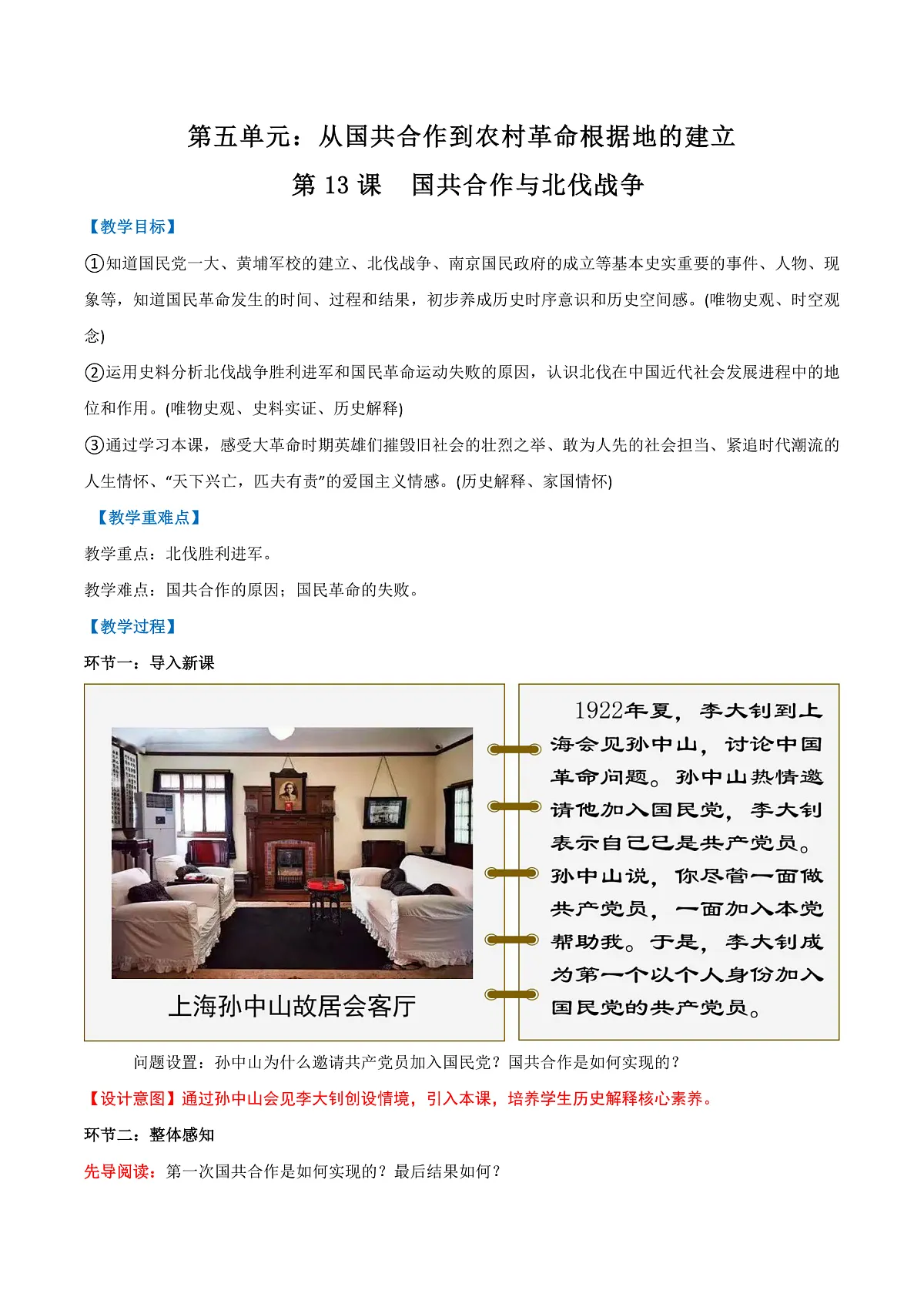 第五单元：从国共合作到农村革命根据地的建立

第 13 课　国共合作与北伐战争

【教学目标】

①知道国民党一大、黄埔军校的建立、北伐战争、南京国民政府的成立等基本史实重要的事件、人物、现象等，知道国民革命发生的时间、过程和结果，初步养成历史时序意识和历史空间感。(唯物史观、时空观念)

②运用史料分析北伐战争胜利进军和国民革命运动失败的原因，认识北伐在中国近代社会发展进程中的地位和作用。(唯物史观、史料实证、历史解释)

③通过学习本课，感受大革命时期英雄们摧毁旧社会的壮烈之举、敢为人先的社会担当、紧追时代潮流的人生情怀、“天下兴亡，匹夫有责”的爱国主义情感。(历史解释、家国情怀)

【教学重难点】

教学重点：北伐胜利进军。

教学难点：国共合作的原因；国民革命的失败。

【教学过程】

环节一：导入新课

上海孙中山故居会客厅

1922年夏，李大钊到上海会见孙中山，讨论中国革命问题。孙中山热情邀请他加入国民党，李大钊表示自己已是共产党员。孙中山说，你尽管一面做共产党员，一面加入本党帮助我。于是，李大钊成为第一个以个人身份加入国民党的共产党员。

问题设置：孙中山为什么邀请共产党员加入国民党？国共合作是如何实现的？

【设计意图】通过孙中山会见李大钊创设情境，引入本课，培养学生历史解释核心素养。

环节二：整体感知

先导阅读：第一次国共合作是如何实现的？最后结果如何？